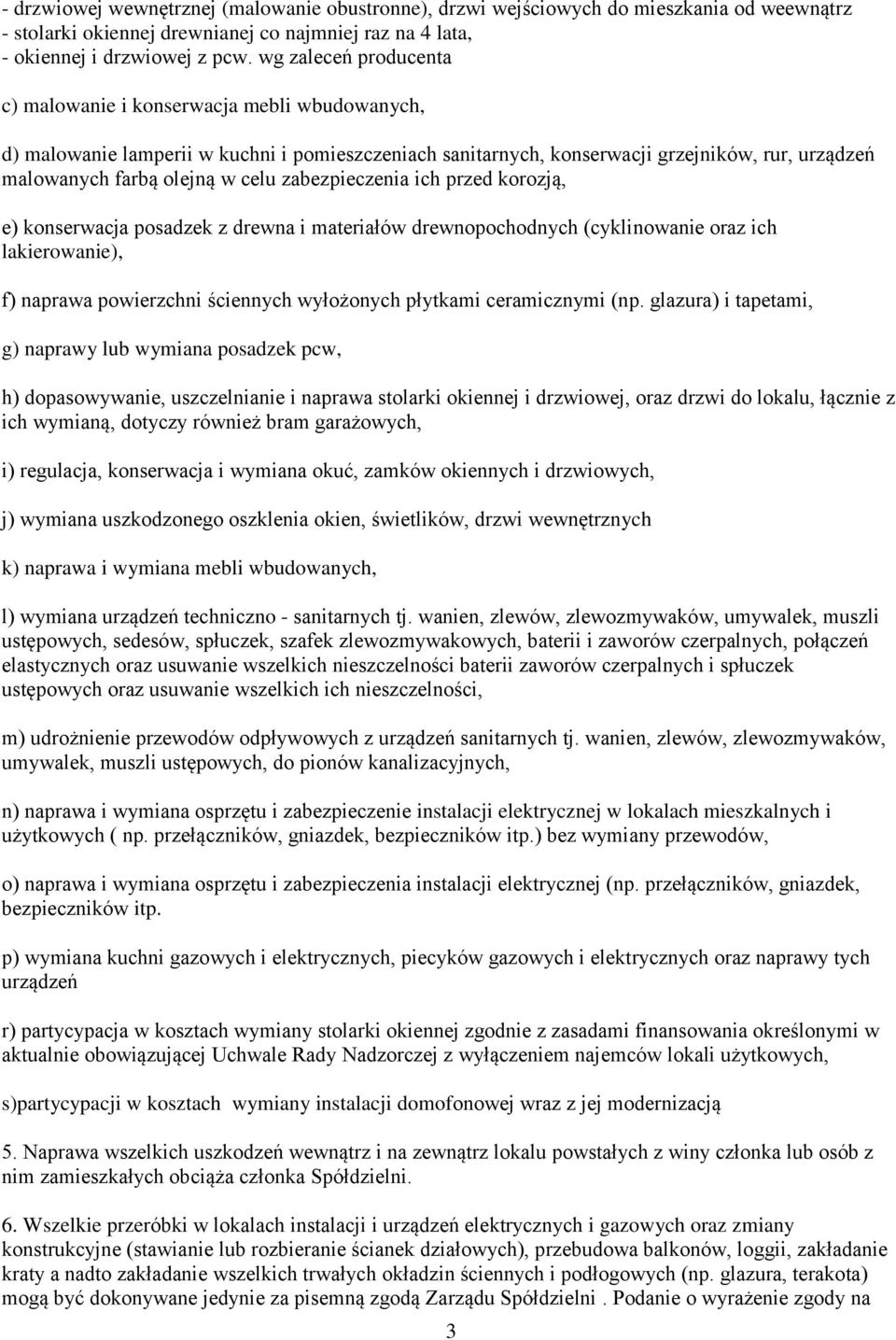 - drzwiowej wewnętrznej (malowanie obustronne), drzwi wejściowych do mieszkania od weewnątrz
- stolarki okiennej drewnianej co najmniej raz na 4 lata,
- okiennej i drzwiowej z pcw. wg zaleceń producenta

c) malowanie i konserwacja mebli wbudowanych,

d) malowanie lamperii w kuchni i pomieszczeniach sanitarnych, konserwacji grzejników, rur, urządzeń malowanych farbą olejną w celu zabezpieczenia ich przed korozją,

e) konserwacja posadzek z drewna i materiałów drewnopochodnych (cyklinowanie oraz ich lakierowanie),

f) naprawa powierzchni ściennych wyłożonych płytkami ceramicznymi (np. glazura) i tapetami,

g) naprawy lub wymiana posadzek pcw,

h) dopasowywanie, uszczelnianie i naprawa stolarki okiennej i drzwiowej, oraz drzwi do lokalu, łącznie z ich wymianą, dotyczy również bram garażowych,

i) regulacja, konserwacja i wymiana okuć, zamków okiennych i drzwiowych,

j) wymiana uszkodzonego oszklenia okien, świetlików, drzwi wewnętrznych

k) naprawa i wymiana mebli wbudowanych,

l) wymiana urządzeń techniczno - sanitarnych tj. wanien, zlewów, zlewozmywaków, umywalek, muszli ustępowych, sedesów, spłuczek, szafek zlewozmywakowych, baterii i zaworów czerpalnych, połączeń elastycznych oraz usuwanie wszelkich nieszczelności baterii zaworów czerpalnych i spłuczek ustępowych oraz usuwanie wszelkich ich nieszczelności,

m) udrożnienie przewodów odpływowych z urządzeń sanitarnych tj. wanien, zlewów, zlewozmywaków, umywalek, muszli ustępowych, do pionów kanalizacyjnych,

n) naprawa i wymiana osprzętu i zabezpieczenie instalacji elektrycznej w lokalach mieszkalnych i użytkowych ( np. przełączników, gniazdek, bezpieczników itp.) bez wymiany przewodów,

o) naprawa i wymiana osprzętu i zabezpieczenia instalacji elektrycznej (np. przełączników, gniazdek, bezpieczników itp.

p) wymiana kuchni gazowych i elektrycznych, piecyków gazowych i elektrycznych oraz naprawy tych urządzeń

r) partycypacja w kosztach wymiany stolarki okiennej zgodnie z zasadami finansowania określonymi w aktualnie obowiązującej Uchwale Rady Nadzorczej z wyłączeniem najemców lokali użytkowych,

s)partycypacji w kosztach wymiany instalacji domofonowej wraz z jej modernizacją

5. Naprawa wszelkich uszkodzeń wewnątrz i na zewnątrz lokalu powstałych z winy członka lub osób z nim zamieszkałych obciąża członka Spółdzielni.

6. Wszelkie przeróbki w lokalach instalacji i urządzeń elektrycznych i gazowych oraz zmiany konstrukcyjne (stawianie lub rozbieranie ścianek działowych), przebudowa balkonów, loggii, zakładanie kraty a nadto zakładanie wszelkich trwałych okładzin ściennych i podłogowych (np. glazura, terakota) mogą być dokonywane jedynie za pisemną zgodą Zarządu Spółdzielni . Podanie o wyrażenie zgody na

3